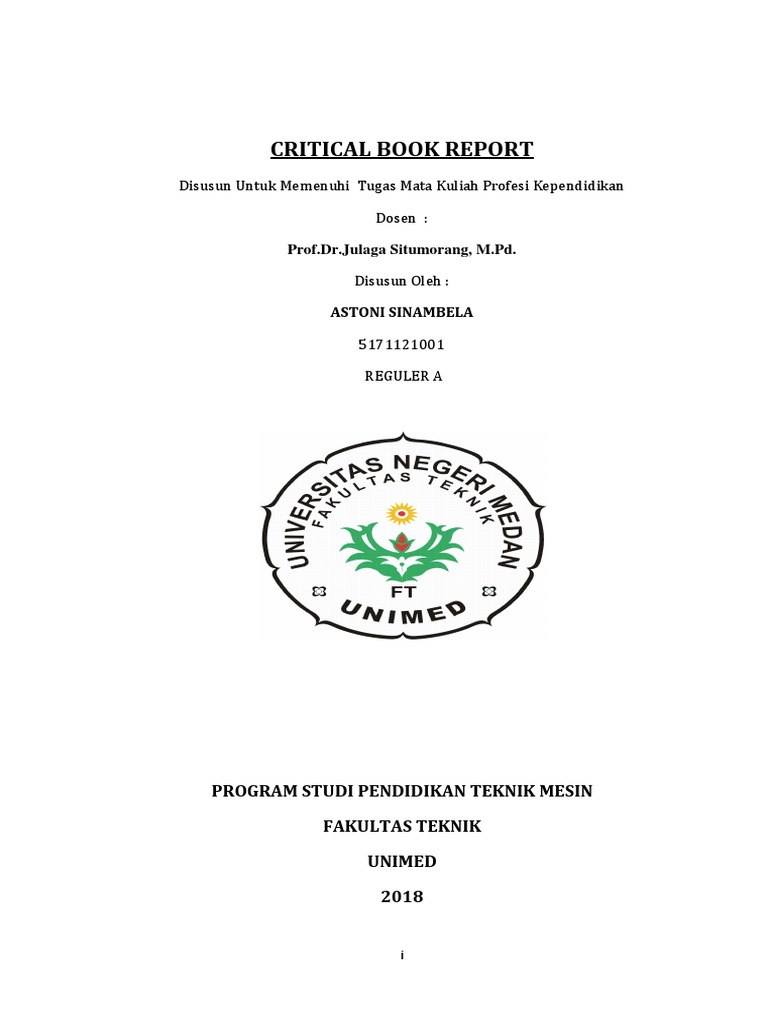 CRITICAL BOOK REPORT

Disusun Untuk Memenuhi Tugas Mata Kuliah Profesi Kependidikan

Dosen :

Prof.Dr.Julaga Situmorang, M.Pd.

Disusun Oleh :

ASTONI SINAMBELA

5171121001

REGULER A

UNIVERSITAS NEGERI MEDAN
FAKULTAS TEKNIK
FT
UNIMED

PROGRAM STUDI PENDIDIKAN TEKNIK MESIN

FAKULTAS TEKNIK

UNIMED

2018

i